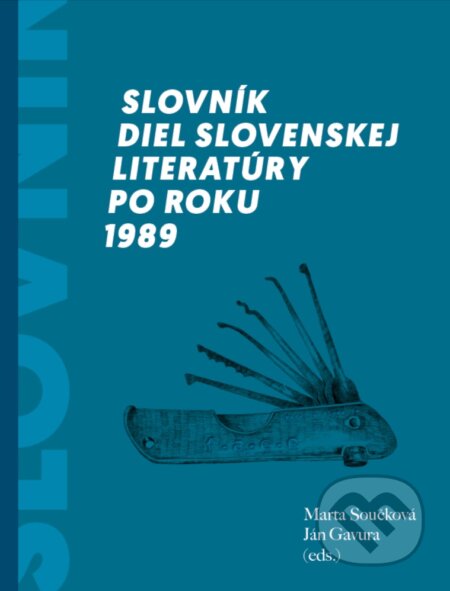 SLOVNÍK

SLOVNÍK
DIEL SLOVENSKEJ
LITERATÚRY
PO ROKU
1989

Marta Součková
Ján Gavura
(eds.)